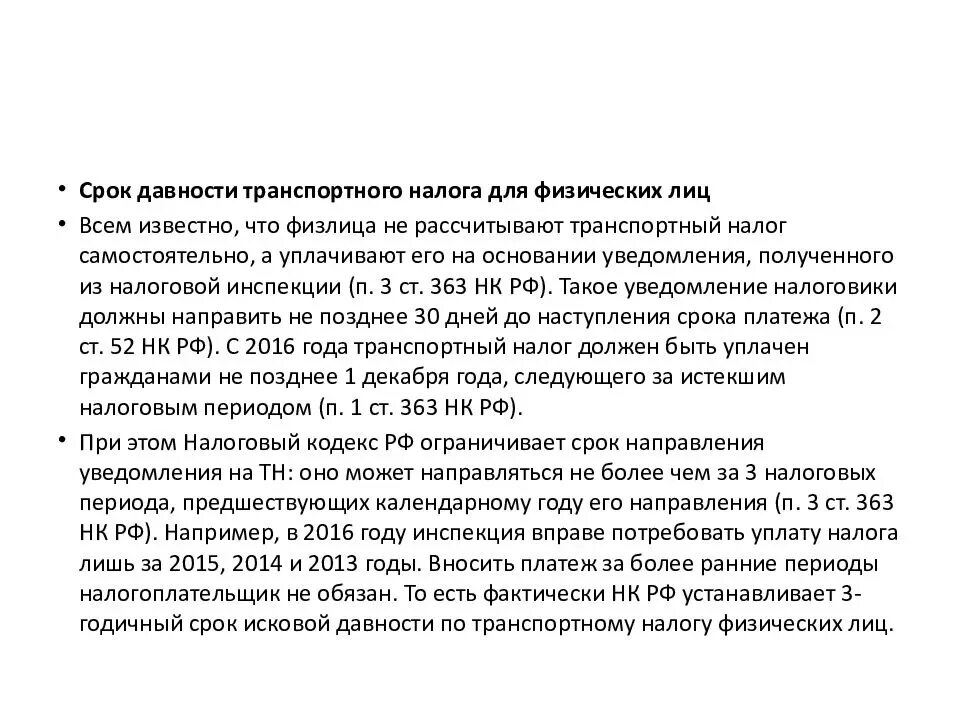 • Срок давности транспортного налога для физических лиц

• Всем известно, что физлица не рассчитывают транспортный налог самостоятельно, а уплачивают его на основании уведомления, полученного из налоговой инспекции (п. 3 ст. 363 НК РФ). Такое уведомление налоговики должны направить не позднее 30 дней до наступления срока платежа (п. 2 ст. 52 НК РФ). С 2016 года транспортный налог должен быть уплачен гражданами не позднее 1 декабря года, следующего за истекшим налоговым периодом (п. 1 ст. 363 НК РФ).

• При этом Налоговый кодекс РФ ограничивает срок направления уведомления на ТН: оно может направляться не более чем за 3 налоговых периода, предшествующих календарному году его направления (п. 3 ст. 363 НК РФ). Например, в 2016 году инспекция вправе потребовать уплату налога лишь за 2015, 2014 и 2013 годы. Вносить платеж за более ранние периоды налогоплательщик не обязан. То есть фактически НК РФ устанавливает 3-годичный срок исковой давности по транспортному налогу физических лиц.